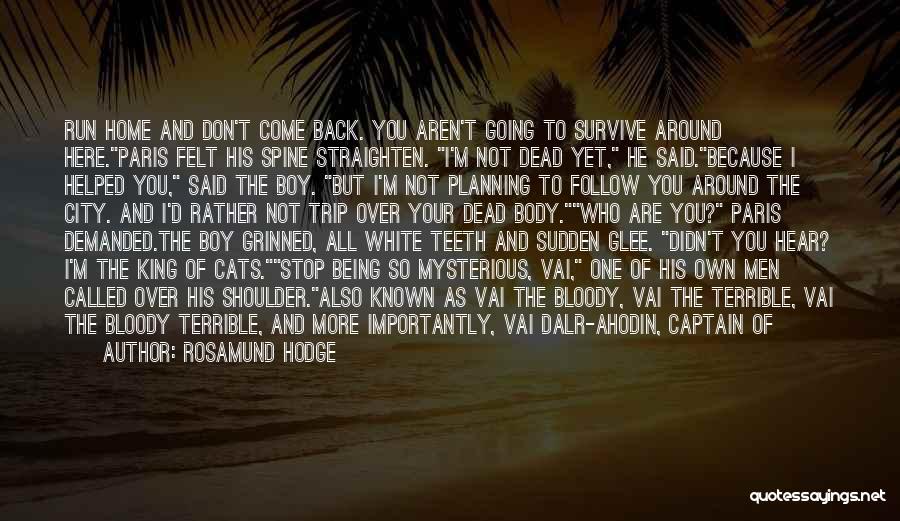 RUN HOME AND DON'T COME BACK. YOU AREN'T GOING TO SURVIVE AROUND HERE."PARIS FELT HIS SPINE STRAIGHTEN. "I'M NOT DEAD YET," HE SAID."BECAUSE I HELPED YOU," SAID THE BOY. "BUT I'M NOT PLANNING TO FOLLOW YOU AROUND THE CITY. AND I'D RATHER NOT TRIP OVER YOUR DEAD BODY.""WHO ARE YOU?" PARIS DEMANDED.THE BOY GRINNED, ALL WHITE TEETH AND SUDDEN GLEE. "DIDN'T YOU HEAR? I'M THE KING OF CATS.""STOP BEING SO MYSTERIOUS, VAI," ONE OF HIS OWN MEN CALLED OVER HIS SHOULDER."ALSO KNOWN AS VAI THE BLOODY, VAI THE TERRIBLE, VAI THE BLOODY TERRIBLE, AND MORE IMPORTANTLY, VAI DALR-AHODIN, CAPTAIN OF

AUTHOR: ROSAMUND HODGE

quotessayings.net